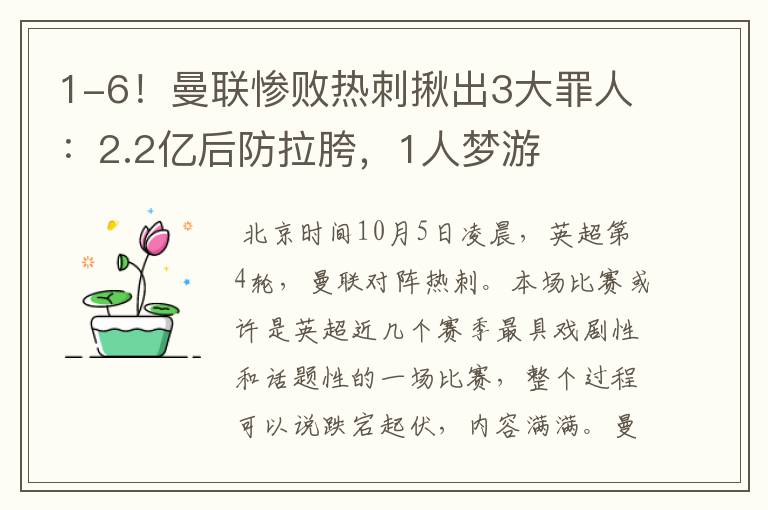 1-6！曼联惨败热刺揪出3大罪人：2.2亿后防拉胯，1人梦游

北京时间10月5日凌晨，英超第4轮，曼联对阵热刺。本场比赛或许是英超近几个赛季最具戏剧性和话题性的一场比赛，整个过程可以说跌宕起伏，内容满满。曼